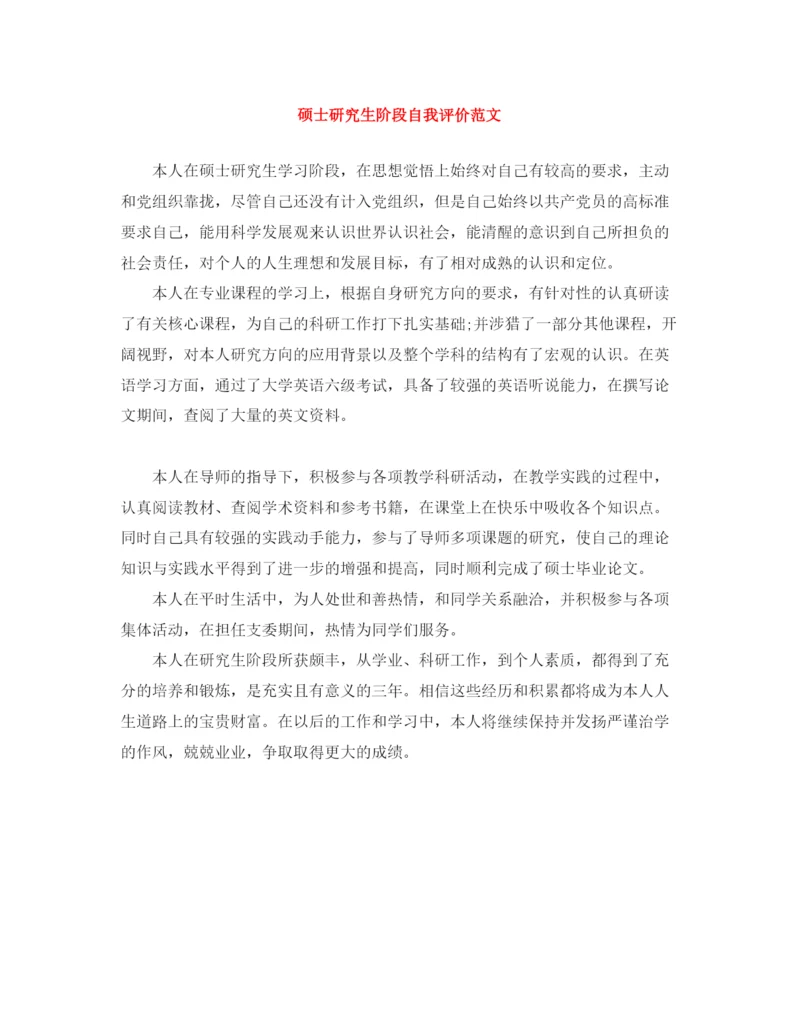 硕士研究生阶段自我评价范文

本人在硕士研究生学习阶段，在思想觉悟上始终对自己有较高的要求，主动和党组织靠拢，尽管自己还没有计入党组织，但是自己始终以共产党员的高标准要求自己，能用科学发展观来认识世界认识社会，能清醒的意识到自己所担负的社会责任，对个人的人生理想和发展目标，有了相对成熟的认识和定位。

本人在专业课程的学习上，根据自身研究方向的要求，有针对性的认真研读了有关核心课程，为自己的科研工作打下扎实基础;并涉猎了一部分其他课程，开阔视野，对本人研究方向的应用背景以及整个学科的结构有了宏观的认识。在英语学习方面，通过了大学英语六级考试，具备了较强的英语听说能力，在撰写论文期间，查阅了大量的英文资料。

本人在导师的指导下，积极参与各项教学科研活动，在教学实践的过程中，认真阅读教材、查阅学术资料和参考书籍，在课堂上在快乐中吸收各个知识点。同时自己具有较强的实践动手能力，参与了导师多项课题的研究，使自己的理论知识与实践水平得到了进一步的增强和提高，同时顺利完成了硕士毕业论文。

本人在平时生活中，为人处世和善热情，和同学关系融洽，并积极参与各项集体活动，在担任支委期间，热情为同学们服务。

本人在研究生阶段所获颇丰，从学业、科研工作，到个人素质，都得到了充分的培养和锻炼，是充实且有意义的三年。相信这些经历和积累都将成为本人人生道路上的宝贵财富。在以后的工作和学习中，本人将继续保持并发扬严谨治学的作风，兢兢业业，争取取得更大的成绩。